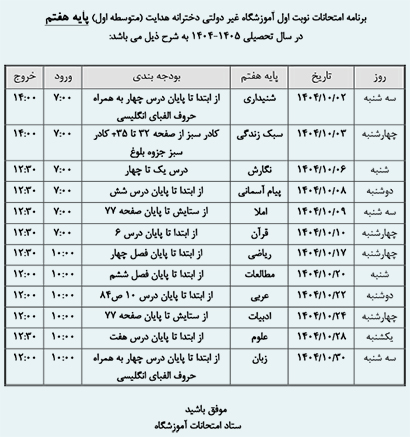 برنامه امتحانات نوبت اول آموزشگاه غیر دولتی دخترانه هدایت (متوسطه اول) پایه هفتم
در سال تحصیلی ۱۴۰۵-۱۴۰۴ به شرح ذیل می باشد:

| روز | تاریخ | پایه هفتم | بودجه بندی | ورود | خروج |
|---|---|---|---|---|---|
| سه شنبه | ۱۴۰۴/۱۰/۰۲ | شنیداری | از ابتدا تا پایان درس چهار به همراه حروف الفبای انگلیسی | ۷:۰۰ | ۱۴:۰۰ |
| چهارشنبه | ۱۴۰۴/۱۰/۰۳ | سبک زندگی | کادر سبز از صفحه ۳۲ تا ۳۵+ کادر سبز جزوه بلوغ | ۷:۰۰ | ۱۴:۰۰ |
| شنبه | ۱۴۰۴/۱۰/۰۶ | نگارش | درس یک تا چهار | ۷:۰۰ | ۱۲:۳۰ |
| دوشنبه | ۱۴۰۴/۱۰/۰۸ | پیام آسمانی | از ابتدا تا پایان درس شش | ۷:۰۰ | ۱۲:۳۰ |
| سه شنبه | ۱۴۰۴/۱۰/۰۹ | املا | از ستایش تا پایان صفحه ۷۷ | ۷:۰۰ | ۱۲:۳۰ |
| چهارشنبه | ۱۴۰۴/۱۰/۱۰ | قرآن | از ابتدا تا پایان درس ۶ | ۷:۰۰ | ۱۲:۳۰ |
| چهارشنبه | ۱۴۰۴/۱۰/۱۷ | ریاضی | از ابتدا تا پایان فصل چهار | ۱۰:۰۰ | ۱۲:۳۰ |
| شنبه | ۱۴۰۴/۱۰/۲۰ | مطالعات | از ابتدا تا پایان فصل ششم | ۱۰:۰۰ | ۱۲:۰۰ |
| دوشنبه | ۱۴۰۴/۱۰/۲۲ | عربی | از ابتدا تا پایان درس ۱۰ ص۸۴ | ۱۰:۰۰ | ۱۲:۰۰ |
| چهارشنبه | ۱۴۰۴/۱۰/۲۴ | ادبیات | از ستایش تا پایان صفحه ۷۷ | ۱۰:۰۰ | ۱۲:۰۰ |
| یکشنبه | ۱۴۰۴/۱۰/۲۸ | علوم | از ابتدا تا پایان درس هفت | ۱۰:۰۰ | ۱۲:۳۰ |
| سه شنبه | ۱۴۰۴/۱۰/۳۰ | زبان | از ابتدا تا پایان درس چهار به همراه حروف الفبای انگلیسی | ۱۰:۰۰ | ۱۲:۰۰ |

موفق باشید
ستاد امتحانات آموزشگاه